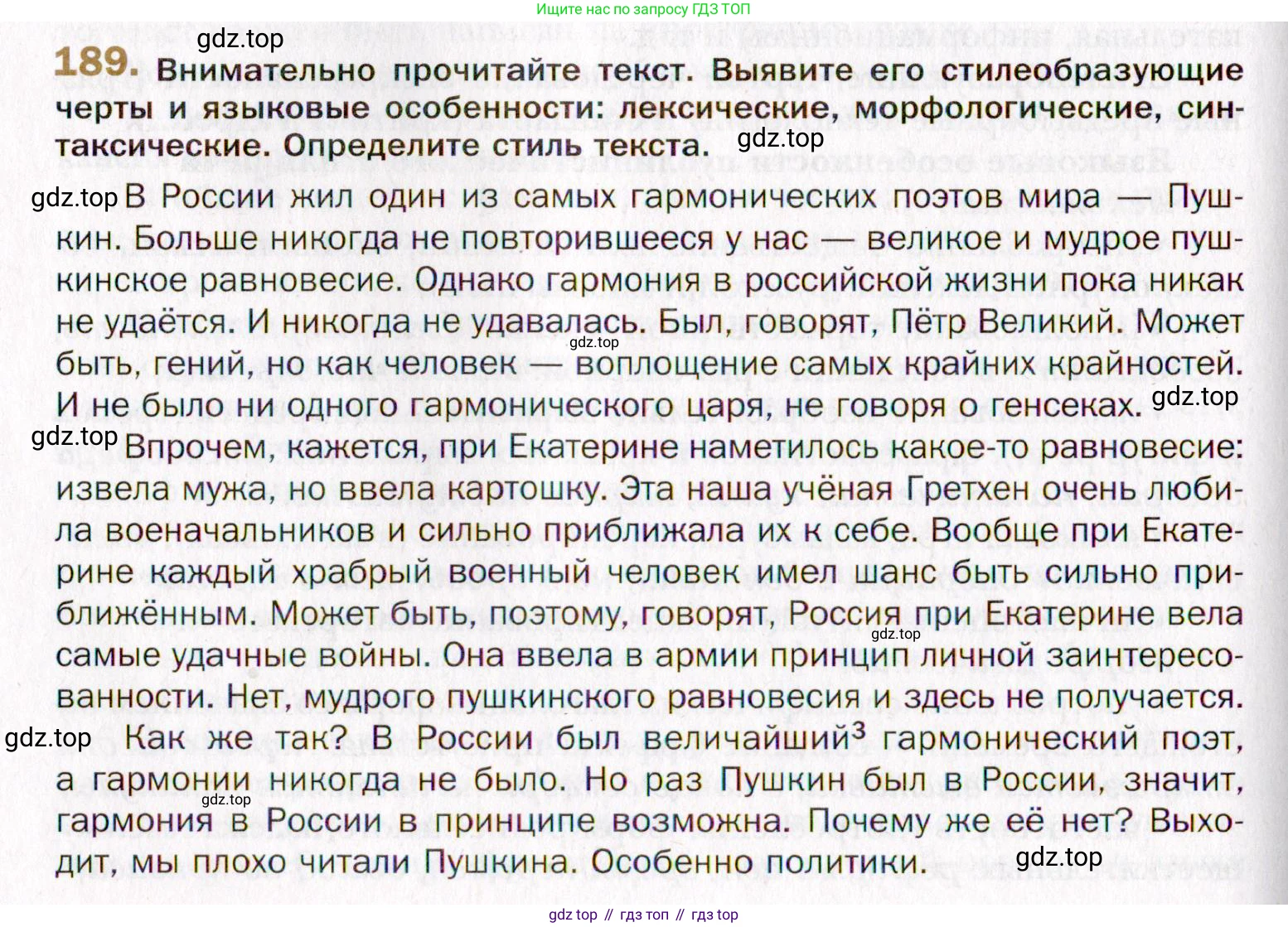 Ищите нас по запросу ГДЗ ТОП

gdz.top

189. Внимательно прочитайте текст. Выявите его стилеобразующие черты и языковые особенности: лексические, морфологические, синтаксические. Определите стиль текста.

gdz.top

gdz.top В России жил один из самых гармонических поэтов мира — Пушкин. Больше никогда не повторившееся у нас — великое и мудрое пушкинское равновесие. Однако гармония в российской жизни пока никак не удаётся. И никогда не удавалась. Был, говорят, Пётр Великий. Может быть, гений, но как человек — воплощение самых крайних крайностей. И не было ни одного гармонического царя, не говоря о генсеках.

gdz.top

gdz.top

gdz.top Впрочем, кажется, при Екатерине наметилось какое-то равновесие: извела мужа, но ввела картошку. Эта наша учёная Гретхен очень любила военачальников и сильно приближала их к себе. Вообще при Екатерине каждый храбрый военный человек имел шанс быть сильно приближённым. Может быть, поэтому, говорят, Россия при Екатерине вела самые удачные войны. Она ввела в армии принцип личной заинтересованности. Нет, мудрого пушкинского равновесия и здесь не получается.

gdz.top

gdz.top Как же так? В России был величайший$^3$ гармонический поэт, а гармонии никогда не было. Но раз Пушкин был в России, значит, гармония в России в принципе возможна. Почему же её нет? Выходит, мы плохо читали Пушкина. Особенно политики.

gdz.top

gdz.top

gdz top // гдз топ // гдз top